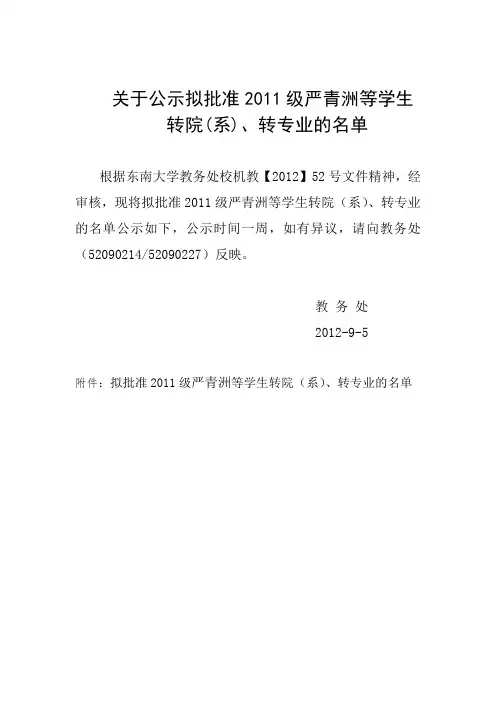 关于公示拟批准 2011 级严青洲等学生转院(系)、转专业的名单

根据东南大学教务处校机教【2012】52 号文件精神，经审核，现将拟批准 2011 级严青洲等学生转院（系)、转专业的名单公示如下，公示时间一周，如有异议，请向教务处（52090214/52090227）反映。

教 务 处
2012-9-5

附件：拟批准 2011 级严青洲等学生转院（系)、转专业的名单